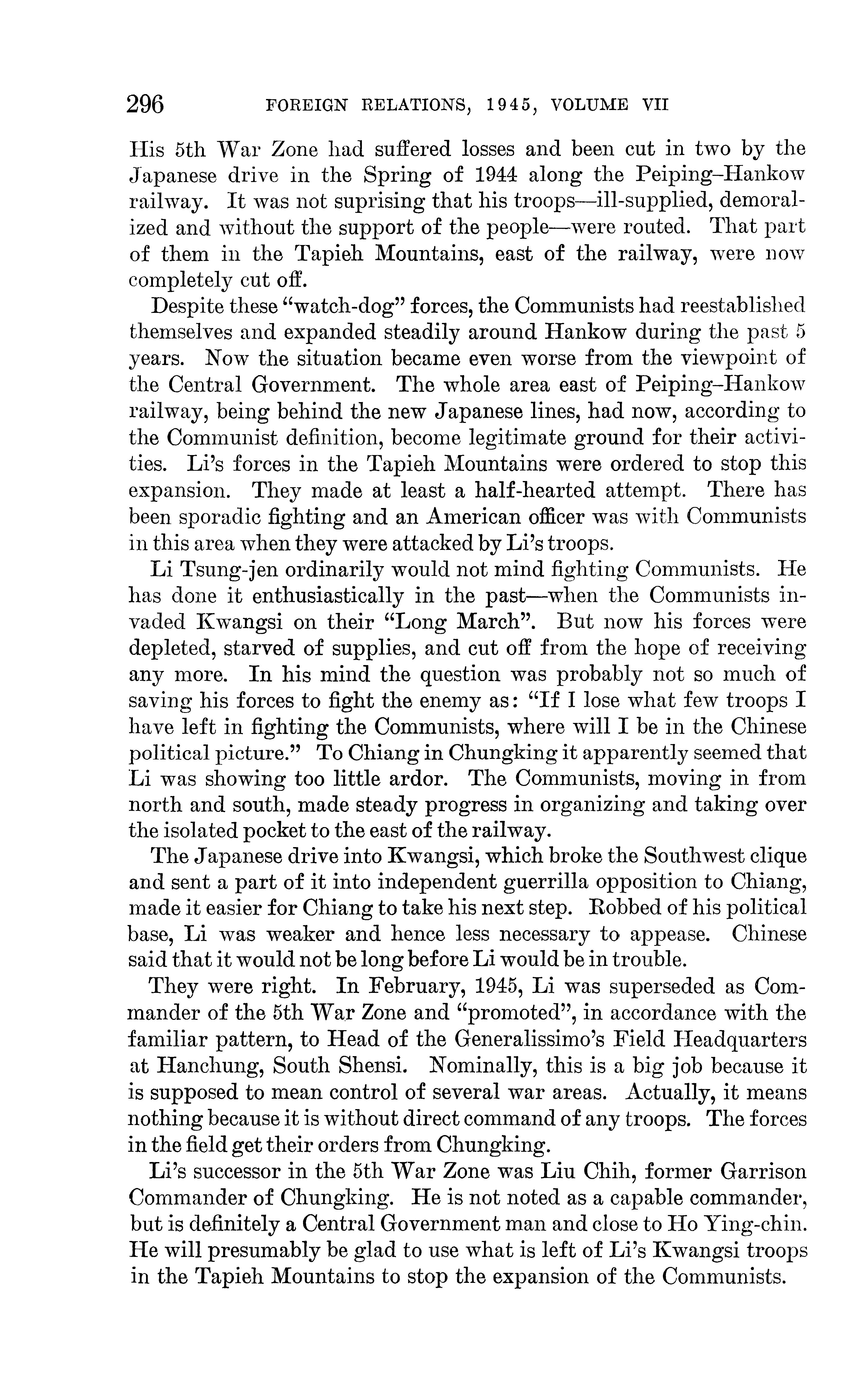 296 FOREIGN RELATIONS, 1945, VOLUME VII

His 5th War Zone had suffered losses and been cut in two by the Japanese drive in the Spring of 1944 along the Peiping–Hankow railway. It was not suprising that his troops—ill-supplied, demoralized and without the support of the people—were routed. That part of them in the Tapieh Mountains, east of the railway, were now completely cut off.

Despite these "watch-dog" forces, the Communists had reestablished themselves and expanded steadily around Hankow during the past 5 years. Now the situation became even worse from the viewpoint of the Central Government. The whole area east of Peiping–Hankow railway, being behind the new Japanese lines, had now, according to the Communist definition, become legitimate ground for their activities. Li's forces in the Tapieh Mountains were ordered to stop this expansion. They made at least a half-hearted attempt. There has been sporadic fighting and an American officer was with Communists in this area when they were attacked by Li's troops.

Li Tsung-jen ordinarily would not mind fighting Communists. He has done it enthusiastically in the past—when the Communists invaded Kwangsi on their "Long March". But now his forces were depleted, starved of supplies, and cut off from the hope of receiving any more. In his mind the question was probably not so much of saving his forces to fight the enemy as: "If I lose what few troops I have left in fighting the Communists, where will I be in the Chinese political picture." To Chiang in Chungking it apparently seemed that Li was showing too little ardor. The Communists, moving in from north and south, made steady progress in organizing and taking over the isolated pocket to the east of the railway.

The Japanese drive into Kwangsi, which broke the Southwest clique and sent a part of it into independent guerrilla opposition to Chiang, made it easier for Chiang to take his next step. Robbed of his political base, Li was weaker and hence less necessary to appease. Chinese said that it would not be long before Li would be in trouble.

They were right. In February, 1945, Li was superseded as Commander of the 5th War Zone and "promoted", in accordance with the familiar pattern, to Head of the Generalissimo's Field Headquarters at Hanchung, South Shensi. Nominally, this is a big job because it is supposed to mean control of several war areas. Actually, it means nothing because it is without direct command of any troops. The forces in the field get their orders from Chungking.

Li's successor in the 5th War Zone was Liu Chih, former Garrison Commander of Chungking. He is not noted as a capable commander, but is definitely a Central Government man and close to Ho Ying-chin. He will presumably be glad to use what is left of Li's Kwangsi troops in the Tapieh Mountains to stop the expansion of the Communists.